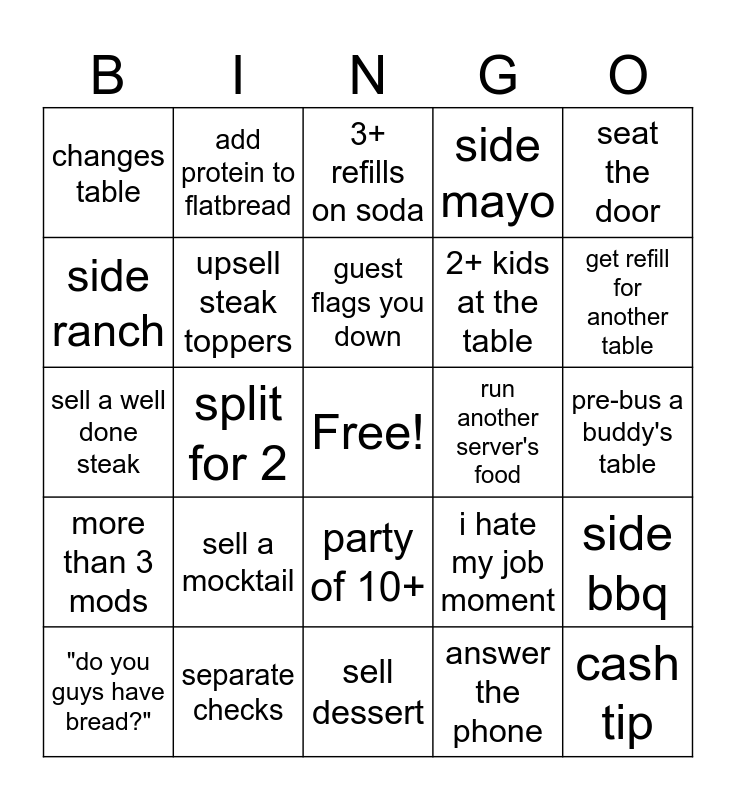 | B | I | N | G | O |
|---|---|---|---|---|
| changes table | add protein to flatbread | 3+ refills on soda | side mayo | seat the door |
| side ranch | upsell steak toppers | guest flags you down | 2+ kids at the table | get refill for another table |
| sell a well done steak | split for 2 | Free! | run another server's food | pre-bus a buddy's table |
| more than 3 mods | sell a mocktail | party of 10+ | i hate my job moment | side bbq |
| "do you guys have bread?" | separate checks | sell dessert | answer the phone | cash tip |